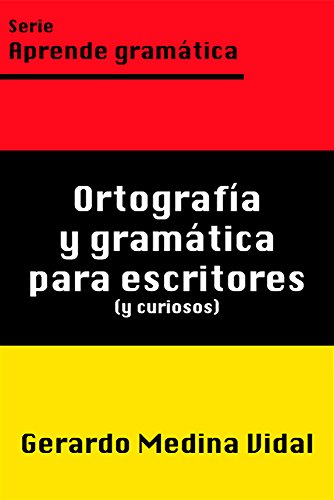 Serie
Aprende gramática

Ortografía y gramática para escritores (y curiosos)

Gerardo Medina Vidal